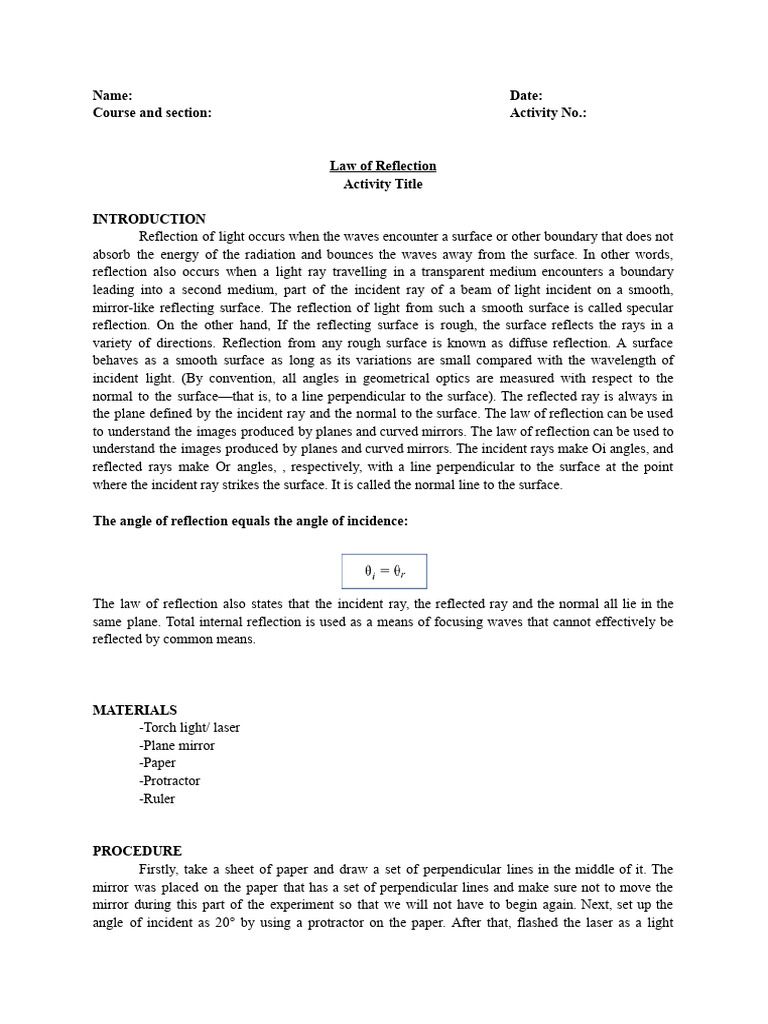 Name:
Course and section:

Date:
Activity No.:

Law of Reflection
Activity Title

INTRODUCTION

Reflection of light occurs when the waves encounter a surface or other boundary that does not absorb the energy of the radiation and bounces the waves away from the surface. In other words, reflection also occurs when a light ray travelling in a transparent medium encounters a boundary leading into a second medium, part of the incident ray of a beam of light incident on a smooth, mirror-like reflecting surface. The reflection of light from such a smooth surface is called specular reflection. On the other hand, If the reflecting surface is rough, the surface reflects the rays in a variety of directions. Reflection from any rough surface is known as diffuse reflection. A surface behaves as a smooth surface as long as its variations are small compared with the wavelength of incident light. (By convention, all angles in geometrical optics are measured with respect to the normal to the surface—that is, to a line perpendicular to the surface). The reflected ray is always in the plane defined by the incident ray and the normal to the surface. The law of reflection can be used to understand the images produced by planes and curved mirrors. The law of reflection can be used to understand the images produced by planes and curved mirrors. The incident rays make Oi angles, and reflected rays make Or angles, , respectively, with a line perpendicular to the surface at the point where the incident ray strikes the surface. It is called the normal line to the surface.

The angle of reflection equals the angle of incidence:

$\theta_i = \theta_r$

The law of reflection also states that the incident ray, the reflected ray and the normal all lie in the same plane. Total internal reflection is used as a means of focusing waves that cannot effectively be reflected by common means.

MATERIALS
-Torch light/ laser
-Plane mirror
-Paper
-Protractor
-Ruler

PROCEDURE

Firstly, take a sheet of paper and draw a set of perpendicular lines in the middle of it. The mirror was placed on the paper that has a set of perpendicular lines and make sure not to move the mirror during this part of the experiment so that we will not have to begin again. Next, set up the angle of incident as 20° by using a protractor on the paper. After that, flashed the laser as a light